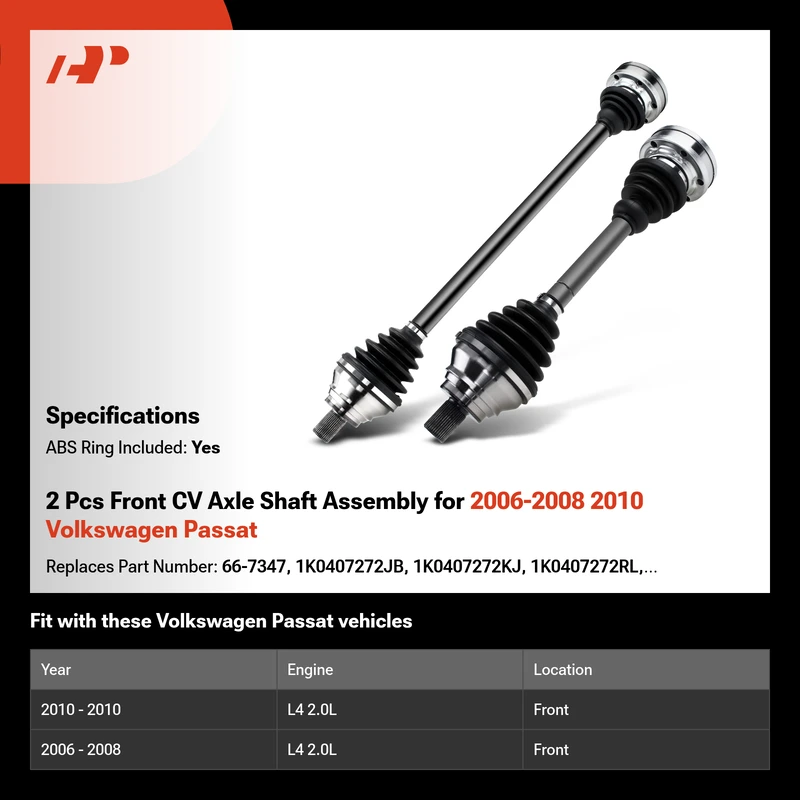 Specifications

ABS Ring Included: Yes

2 Pcs Front CV Axle Shaft Assembly for 2006-2008 2010 Volkswagen Passat

Replaces Part Number: 66-7347, 1K0407272JB, 1K0407272KJ, 1K0407272RL,...

Fit with these Volkswagen Passat vehicles

| Year | Engine | Location |
|---|---|---|
| 2010 - 2010 | L4 2.0L | Front |
| 2006 - 2008 | L4 2.0L | Front |